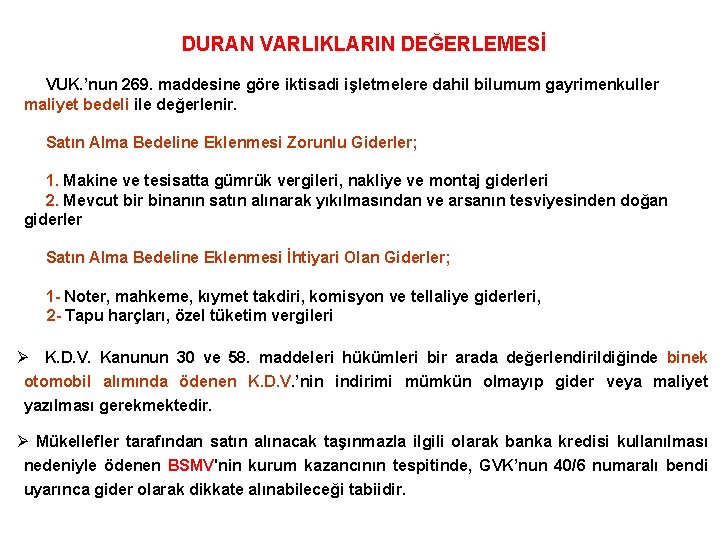 DURAN VARLIKLARIN DEĞERLEMESİ

VUK.'nun 269. maddesine göre iktisadi işletmelere dahil bilumum gayrimenkuller maliyet bedeli ile değerlenir.

Satın Alma Bedeline Eklenmesi Zorunlu Giderler;

1. Makine ve tesisatta gümrük vergileri, nakliye ve montaj giderleri
2. Mevcut bir binanın satın alınarak yıkılmasından ve arsanın tesviyesinden doğan giderler

Satın Alma Bedeline Eklenmesi İhtiyari Olan Giderler;

1- Noter, mahkeme, kıymet takdiri, komisyon ve tellaliye giderleri,
2- Tapu harçları, özel tüketim vergileri

➢ K.D.V. Kanunun 30 ve 58. maddeleri hükümleri bir arada değerlendirildiğinde binek otomobil alımında ödenen K.D.V.'nin indirimi mümkün olmayıp gider veya maliyet yazılması gerekmektedir.

➢ Mükellefler tarafından satın alınacak taşınmazla ilgili olarak banka kredisi kullanılması nedeniyle ödenen BSMV'nin kurum kazancının tespitinde, GVK'nun 40/6 numaralı bendi uyarınca gider olarak dikkate alınabileceği tabiidir.